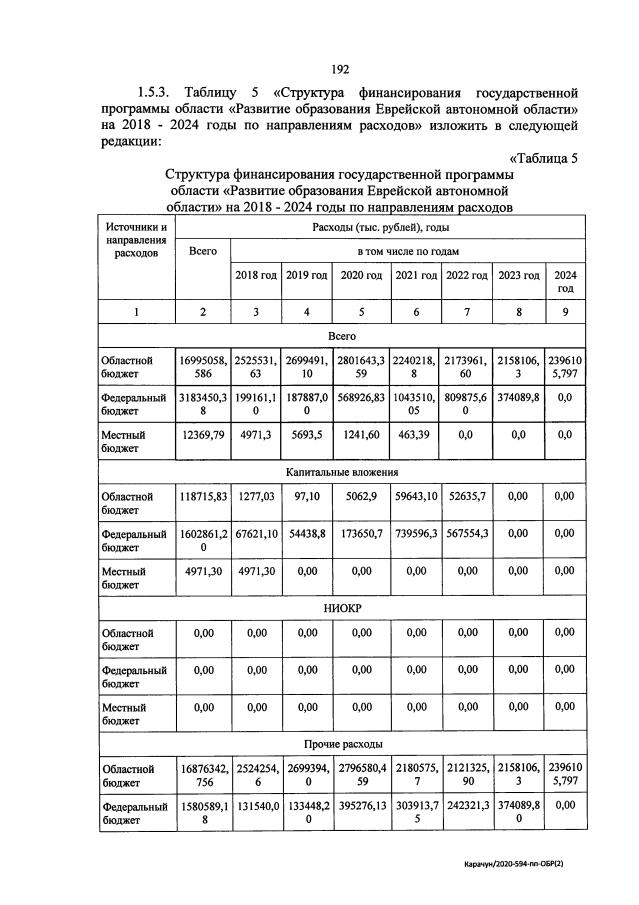 192

1.5.3. Таблицу 5 «Структура финансирования государственной программы области «Развитие образования Еврейской автономной области» на 2018 - 2024 годы по направлениям расходов» изложить в следующей редакции:

«Таблица 5

Структура финансирования государственной программы области «Развитие образования Еврейской автономной области» на 2018 - 2024 годы по направлениям расходов

| Источники и направления расходов | Расходы (тыс. рублей), годы | | | | | | | |
|---|---|---|---|---|---|---|---|---|
| | Всего | в том числе по годам | | | | | | |
| | | 2018 год | 2019 год | 2020 год | 2021 год | 2022 год | 2023 год | 2024 год |
| 1 | 2 | 3 | 4 | 5 | 6 | 7 | 8 | 9 |
| Всего | | | | | | | | |
| Областной бюджет | 16995058,586 | 2525531,63 | 2699491,10 | 2801643,359 | 2240218,8 | 2173961,60 | 2158106,3 | 2396105,797 |
| Федеральный бюджет | 3183450,38 | 199161,10 | 187887,00 | 568926,83 | 1043510,05 | 809875,60 | 374089,8 | 0,0 |
| Местный бюджет | 12369,79 | 4971,3 | 5693,5 | 1241,60 | 463,39 | 0,0 | 0,0 | 0,0 |
| Капитальные вложения | | | | | | | | |
| Областной бюджет | 118715,83 | 1277,03 | 97,10 | 5062,9 | 59643,10 | 52635,7 | 0,00 | 0,00 |
| Федеральный бюджет | 1602861,20 | 67621,10 | 54438,8 | 173650,7 | 739596,3 | 567554,3 | 0,00 | 0,00 |
| Местный бюджет | 4971,30 | 4971,30 | 0,00 | 0,00 | 0,00 | 0,00 | 0,00 | 0,00 |
| НИОКР | | | | | | | | |
| Областной бюджет | 0,00 | 0,00 | 0,00 | 0,00 | 0,00 | 0,00 | 0,00 | 0,00 |
| Федеральный бюджет | 0,00 | 0,00 | 0,00 | 0,00 | 0,00 | 0,00 | 0,00 | 0,00 |
| Местный бюджет | 0,00 | 0,00 | 0,00 | 0,00 | 0,00 | 0,00 | 0,00 | 0,00 |
| Прочие расходы | | | | | | | | |
| Областной бюджет | 16876342,756 | 2524254,6 | 2699394,0 | 2796580,459 | 2180575,7 | 2121325,90 | 2158106,3 | 2396105,797 |
| Федеральный бюджет | 1580589,18 | 131540,0 | 133448,20 | 395276,13 | 303913,75 | 242321,3 | 374089,80 | 0,00 |

Карачун/2020-594-пп-ОБР(2)